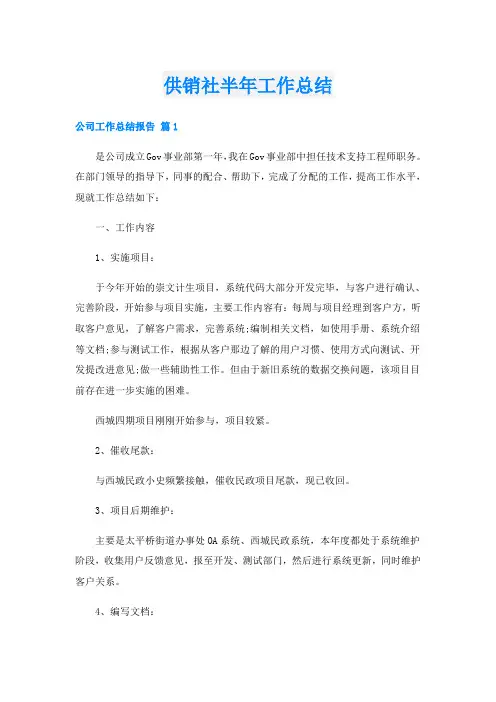 供销社半年工作总结

公司工作总结报告 篇1

是公司成立Gov事业部第一年,我在Gov事业部中担任技术支持工程师职务。在部门领导的指导下，同事的配合、帮助下，完成了分配的工作，提高工作水平，现就工作总结如下：

一、工作内容

1、实施项目：

于今年开始的崇文计生项目，系统代码大部分开发完毕，与客户进行确认、完善阶段，开始参与项目实施，主要工作内容有：每周与项目经理到客户方，听取客户意见，了解客户需求，完善系统;编制相关文档，如使用手册、系统介绍等文档;参与测试工作，根据从客户那边了解的用户习惯、使用方式向测试、开发提改进意见;做一些辅助性工作。但由于新旧系统的数据交换问题，该项目目前存在进一步实施的困难。

西城四期项目刚刚开始参与，项目较紧。

2、催收尾款：

与西城民政小史频繁接触，催收民政项目尾款，现已收回。

3、项目后期维护：

主要是太平桥街道办事处OA系统、西城民政系统，本年度都处于系统维护阶段，收集用户反馈意见，报至开发、测试部门，然后进行系统更新，同时维护客户关系。

4、编写文档：